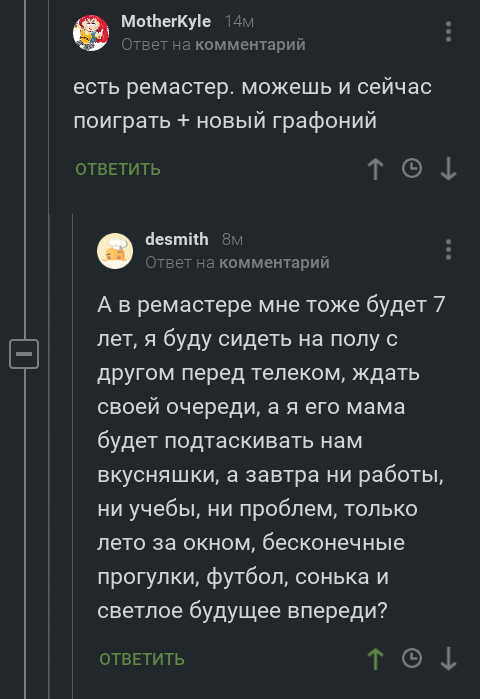 MotherKyle 14м
Ответ на комментарий

есть ремастер. можешь и сейчас поиграть + новый графоний

ОТВЕТИТЬ

desmith 8м
Ответ на комментарий

А в ремастере мне тоже будет 7 лет, я буду сидеть на полу с другом перед телеком, ждать своей очереди, а я его мама будет подтаскивать нам вкусняшки, а завтра ни работы, ни учебы, ни проблем, только лето за окном, бесконечные прогулки, футбол, сонька и светлое будущее впереди?

ОТВЕТИТЬ